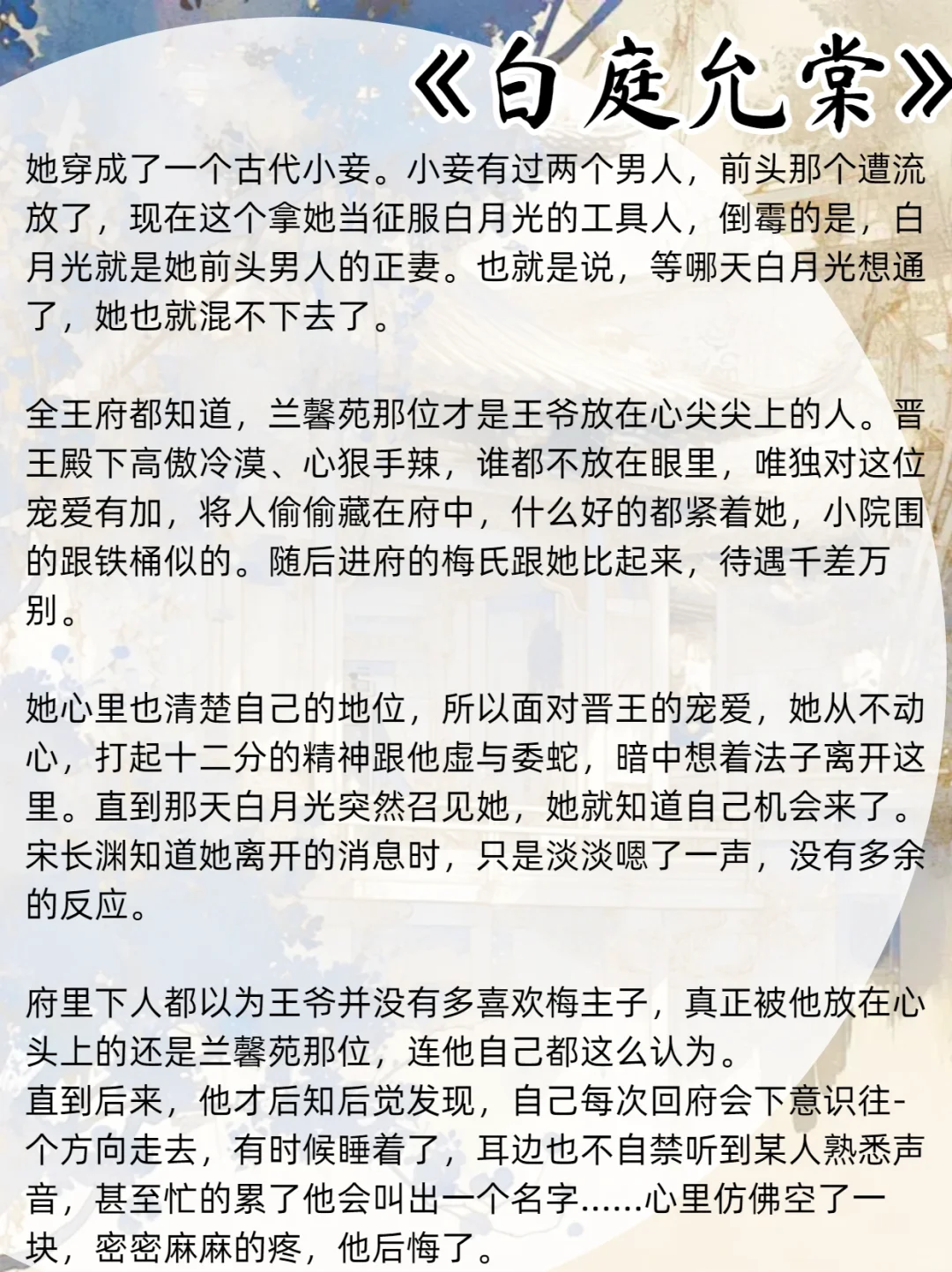 《白庭允棠》

她穿成了一个古代小妾。小妾有过两个男人，前头那个遭流放了，现在这个拿她当征服白月光的工具人，倒霉的是，白月光就是她前头男人的正妻。也就是说，等哪天白月光想通了，她也就混不下去了。

全王府都知道，兰馨苑那位才是王爷放在心尖尖上的人。晋王殿下高傲冷漠、心狠手辣，谁都不放在眼里，唯独对这位宠爱有加，将人偷偷藏在府中，什么好的都紧着她，小院围的跟铁桶似的。随后进府的梅氏跟她比起来，待遇千差万别。

她心里也清楚自己的地位，所以面对晋王的宠爱，她从不动心，打起十二分的精神跟他虚与委蛇，暗中想着法子离开这里。直到那天白月光突然召见她，她就知道自己机会来了。宋长渊知道她离开的消息时，只是淡淡嗯了一声，没有多余的反应。

府里下人都以为王爷并没有多喜欢梅主子，真正被他放在心头上的还是兰馨苑那位，连他自己都这么认为。
直到后来，他才后知后觉发现，自己每次回府会下意识往-个方向走去，有时候睡着了，耳边也不自禁听到某人熟悉声音，甚至忙的累了他会叫出一个名字……心里仿佛空了一块，密密麻麻的疼，他后悔了。